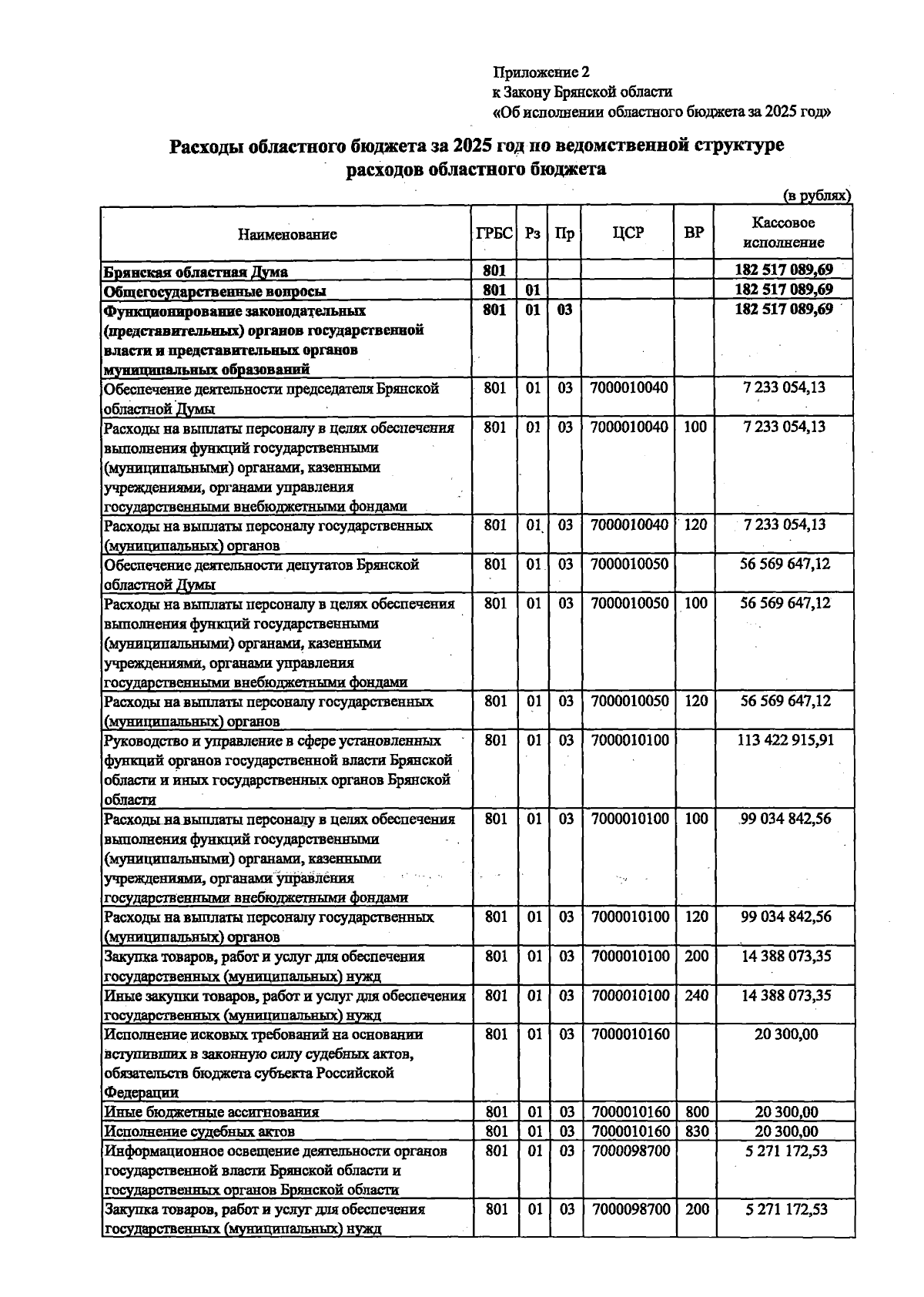 Приложение 2
к Закону Брянской области
«Об исполнении областного бюджета за 2025 год»

Расходы областного бюджета за 2025 год по ведомственной структуре расходов областного бюджета

(в рублях)

| Наименование | ГРБС | Рз | Пр | ЦСР | ВР | Кассовое исполнение |
|---|---|---|---|---|---|---|
| Брянская областная Дума | 801 | | | | | 182 517 089,69 |
| Общегосударственные вопросы | 801 | 01 | | | | 182 517 089,69 |
| Функционирование законодательных (представительных) органов государственной власти и представительных органов муниципальных образований | 801 | 01 | 03 | | | 182 517 089,69 |
| Обеспечение деятельности председателя Брянской областной Думы | 801 | 01 | 03 | 7000010040 | | 7 233 054,13 |
| Расходы на выплаты персоналу в целях обеспечения выполнения функций государственными (муниципальными) органами, казенными учреждениями, органами управления государственными внебюджетными фондами | 801 | 01 | 03 | 7000010040 | 100 | 7 233 054,13 |
| Расходы на выплаты персоналу государственных (муниципальных) органов | 801 | 01 | 03 | 7000010040 | 120 | 7 233 054,13 |
| Обеспечение деятельности депутатов Брянской областной Думы | 801 | 01 | 03 | 7000010050 | | 56 569 647,12 |
| Расходы на выплаты персоналу в целях обеспечения выполнения функций государственными (муниципальными) органами, казенными учреждениями, органами управления государственными внебюджетными фондами | 801 | 01 | 03 | 7000010050 | 100 | 56 569 647,12 |
| Расходы на выплаты персоналу государственных (муниципальных) органов | 801 | 01 | 03 | 7000010050 | 120 | 56 569 647,12 |
| Руководство и управление в сфере установленных функций органов государственной власти Брянской области и иных государственных органов Брянской области | 801 | 01 | 03 | 7000010100 | | 113 422 915,91 |
| Расходы на выплаты персоналу в целях обеспечения выполнения функций государственными (муниципальными) органами, казенными учреждениями, органами управления государственными внебюджетными фондами | 801 | 01 | 03 | 7000010100 | 100 | 99 034 842,56 |
| Расходы на выплаты персоналу государственных (муниципальных) органов | 801 | 01 | 03 | 7000010100 | 120 | 99 034 842,56 |
| Закупка товаров, работ и услуг для обеспечения государственных (муниципальных) нужд | 801 | 01 | 03 | 7000010100 | 200 | 14 388 073,35 |
| Иные закупки товаров, работ и услуг для обеспечения государственных (муниципальных) нужд | 801 | 01 | 03 | 7000010100 | 240 | 14 388 073,35 |
| Исполнение исковых требований на основании вступивших в законную силу судебных актов, обязательств бюджета субъекта Российской Федерации | 801 | 01 | 03 | 7000010160 | | 20 300,00 |
| Иные бюджетные ассигнования | 801 | 01 | 03 | 7000010160 | 800 | 20 300,00 |
| Исполнение судебных актов | 801 | 01 | 03 | 7000010160 | 830 | 20 300,00 |
| Информационное освещение деятельности органов государственной власти Брянской области и государственных органов Брянской области | 801 | 01 | 03 | 7000098700 | | 5 271 172,53 |
| Закупка товаров, работ и услуг для обеспечения государственных (муниципальных) нужд | 801 | 01 | 03 | 7000098700 | 200 | 5 271 172,53 |